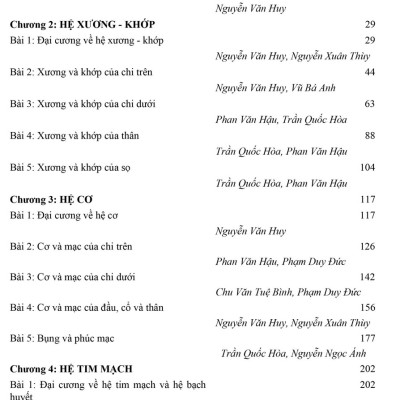 Nguyễn Văn Huy

Chương 2: HỆ XƯƠNG - KHỚP 29

Bài 1: Đại cương về hệ xương - khớp 29

Nguyễn Văn Huy, Nguyễn Xuân Thùy

Bài 2: Xương và khớp của chi trên 44

Nguyễn Văn Huy, Vũ Bá Anh

Bài 3: Xương và khớp của chi dưới 63

Phan Văn Hậu, Trần Quốc Hòa

Bài 4: Xương và khớp của thân 88

Trần Quốc Hòa, Phan Văn Hậu

Bài 5: Xương và khớp của sọ 104

Trần Quốc Hòa, Phan Văn Hậu

Chương 3: HỆ CƠ 117

Bài 1: Đại cương về hệ cơ 117

Nguyễn Văn Huy

Bài 2: Cơ và mạc của chi trên 126

Phan Văn Hậu, Phạm Duy Đức

Bài 3: Cơ và mạc của chi dưới 142

Chu Văn Tuệ Bình, Phạm Duy Đức

Bài 4: Cơ và mạc của đầu, cổ và thân 156

Nguyễn Văn Huy, Nguyễn Xuân Thùy

Bài 5: Bụng và phúc mạc 177

Trần Quốc Hòa, Nguyễn Ngọc Ánh

Chương 4: HỆ TIM MẠCH 202

Bài 1: Đại cương về hệ tim mạch và hệ bạch huyết 202